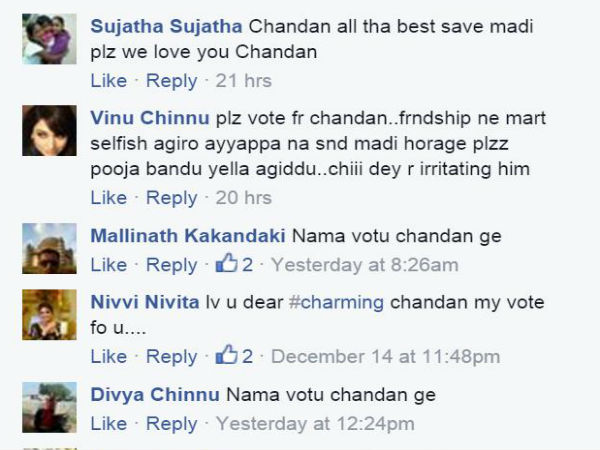 Sujatha Sujatha Chandan all tha best save madi plz we love you Chandan
Like · Reply · 21 hrs

Vinu Chinnu plz vote fr chandan..frndship ne mart selfish agiro ayyappa na snd madi horage plzz pooja bandu yella agiddu..chiii dey r irritating him
Like · Reply · 20 hrs

Mallinath Kakandaki Nama votu chandan ge
Like · Reply · 2 · Yesterday at 8:26am

Nivvi Nivita lv u dear #charming chandan my vote fo u....
Like · Reply · 2 · December 14 at 11:48pm

Divya Chinnu Nama votu chandan ge
Like · Reply · Yesterday at 12:24pm